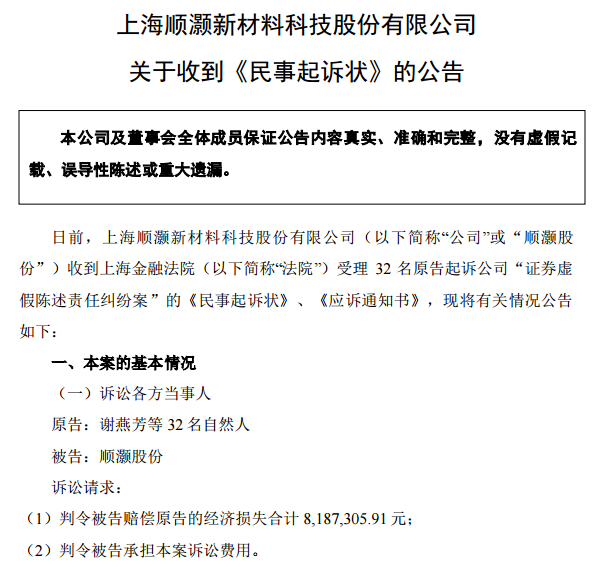 上海顺灏新材料科技股份有限公司

关于收到《民事起诉状》的公告

本公司及董事会全体成员保证公告内容真实、准确和完整，没有虚假记载、误导性陈述或重大遗漏。

日前，上海顺灏新材料科技股份有限公司（以下简称“公司”或“顺灏股份”）收到上海金融法院（以下简称“法院”）受理 32 名原告起诉公司“证券虚假陈述责任纠纷案”的《民事起诉状》、《应诉通知书》，现将有关情况公告如下：

一、本案的基本情况

（一）诉讼各方当事人

原告：谢燕芳等 32 名自然人

被告：顺灏股份

诉讼请求：

（1）判令被告赔偿原告的经济损失合计 8,187,305.91 元；

（2）判令被告承担本案诉讼费用。